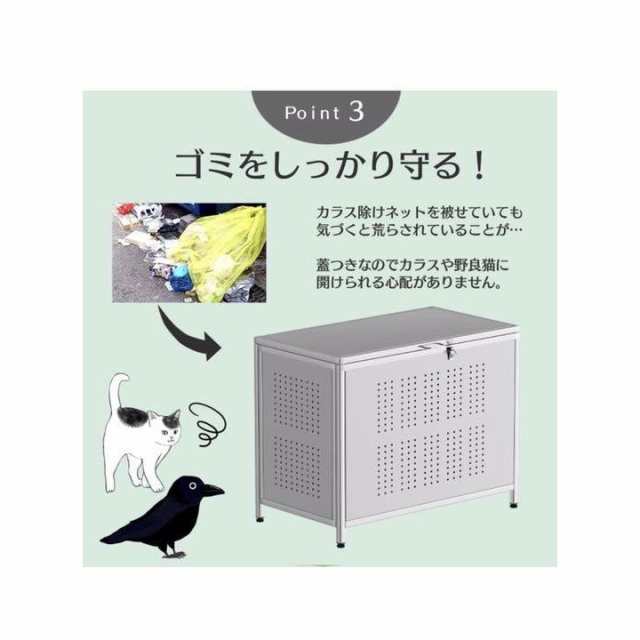 Point 3

ゴミをしっかり守る！

カラス除けネットを被せていても気づくと荒らされていることが…

蓋つきなのでカラスや野良猫に開けられる心配がありません。